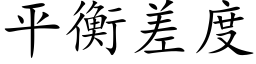 平衡差度